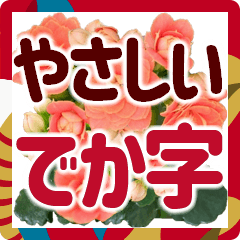 やさしい
でか字